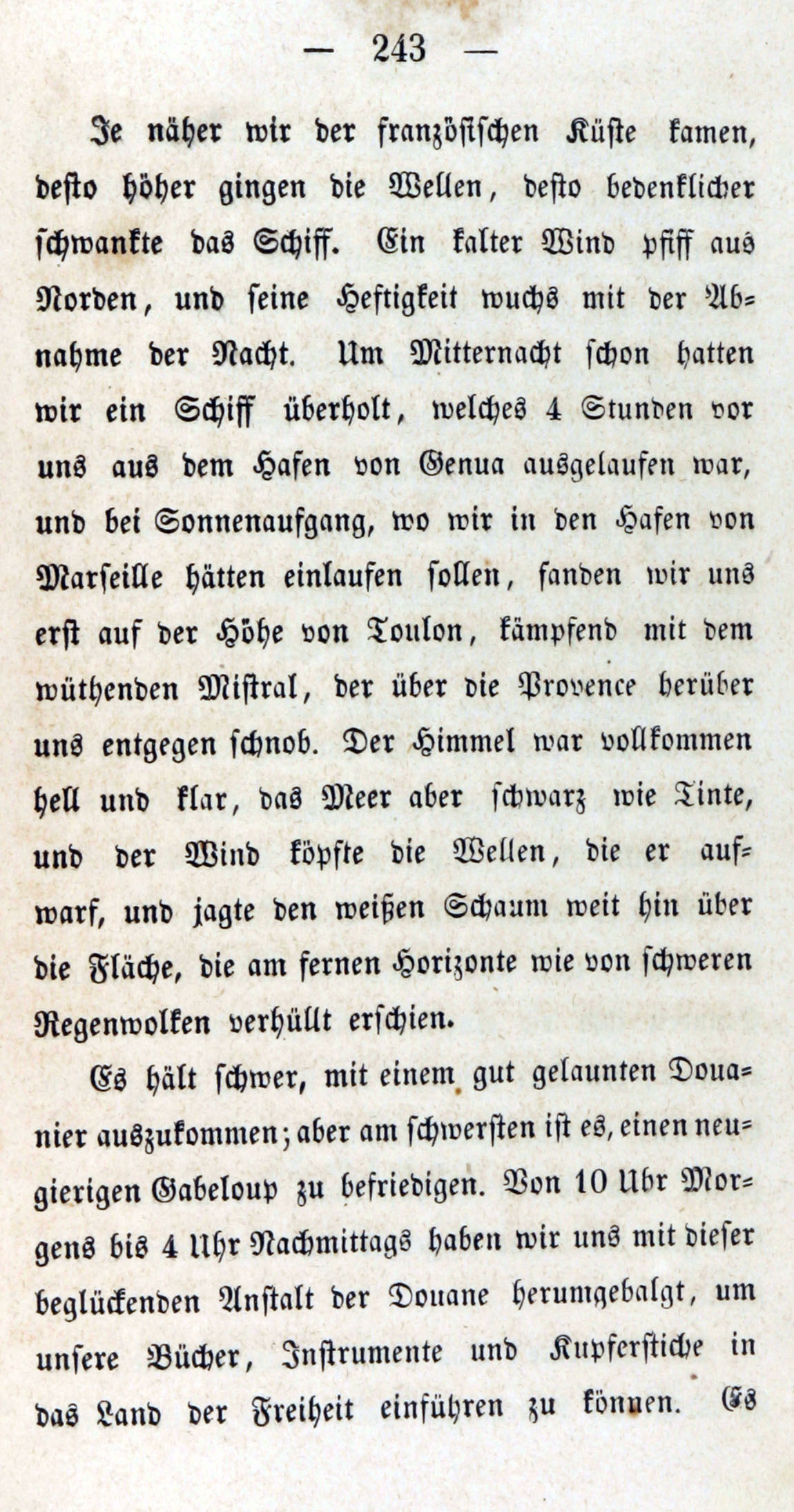 — 243 —

Je näher wir der französischen Küste kamen, desto höher gingen die Wellen, desto bedenklicher schwankte das Schiff. Ein kalter Wind pfiff aus Norden, und seine Heftigkeit wuchs mit der Abnahme der Nacht. Um Mitternacht schon hatten wir ein Schiff überholt, welches 4 Stunden vor uns aus dem Hafen von Genua ausgelaufen war, und bei Sonnenaufgang, wo wir in den Hafen von Marseille hätten einlaufen sollen, fanden wir uns erst auf der Höhe von Toulon, kämpfend mit dem wüthenden Mistral, der über die Provence herüber uns entgegen schnob. Der Himmel war vollkommen hell und klar, das Meer aber schwarz wie Tinte, und der Wind köpfte die Wellen, die er aufwarf, und jagte den weißen Schaum weit hin über die Fläche, die am fernen Horizonte wie von schweren Regenwolken verhüllt erschien.

Es hält schwer, mit einem gut gelaunten Douanier auszukommen; aber am schwersten ist es, einen neugierigen Gabeloup zu befriedigen. Von 10 Uhr Morgens bis 4 Uhr Nachmittags haben wir uns mit dieser beglückenden Anstalt der Douane herumgebalgt, um unsere Bücher, Instrumente und Kupferstiche in das Land der Freiheit einführen zu können. Es